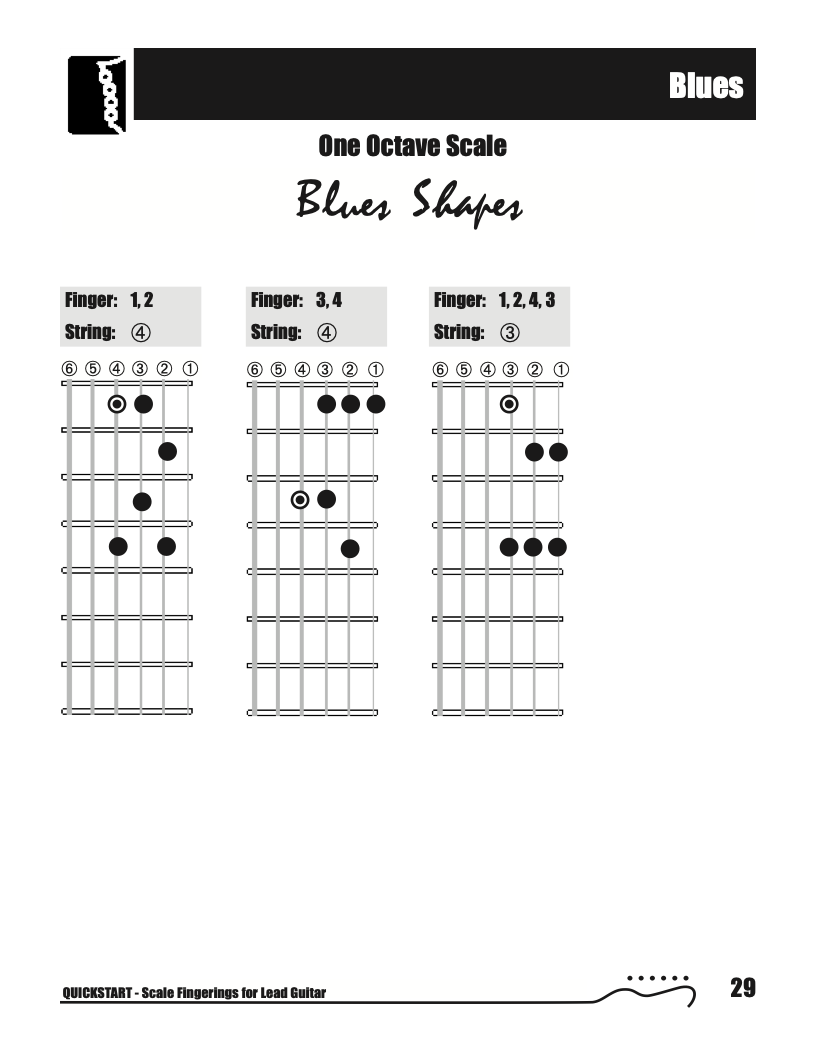 Blues

One Octave Scale

Blues Shapes

Finger: 1, 2
String: ④

⑥ ⑤ ④ ③ ② ①

Finger: 3, 4
String: ④

⑥ ⑤ ④ ③ ② ①

Finger: 1, 2, 4, 3
String: ③

⑥ ⑤ ④ ③ ② ①

QUICKSTART - Scale Fingerings for Lead Guitar

29